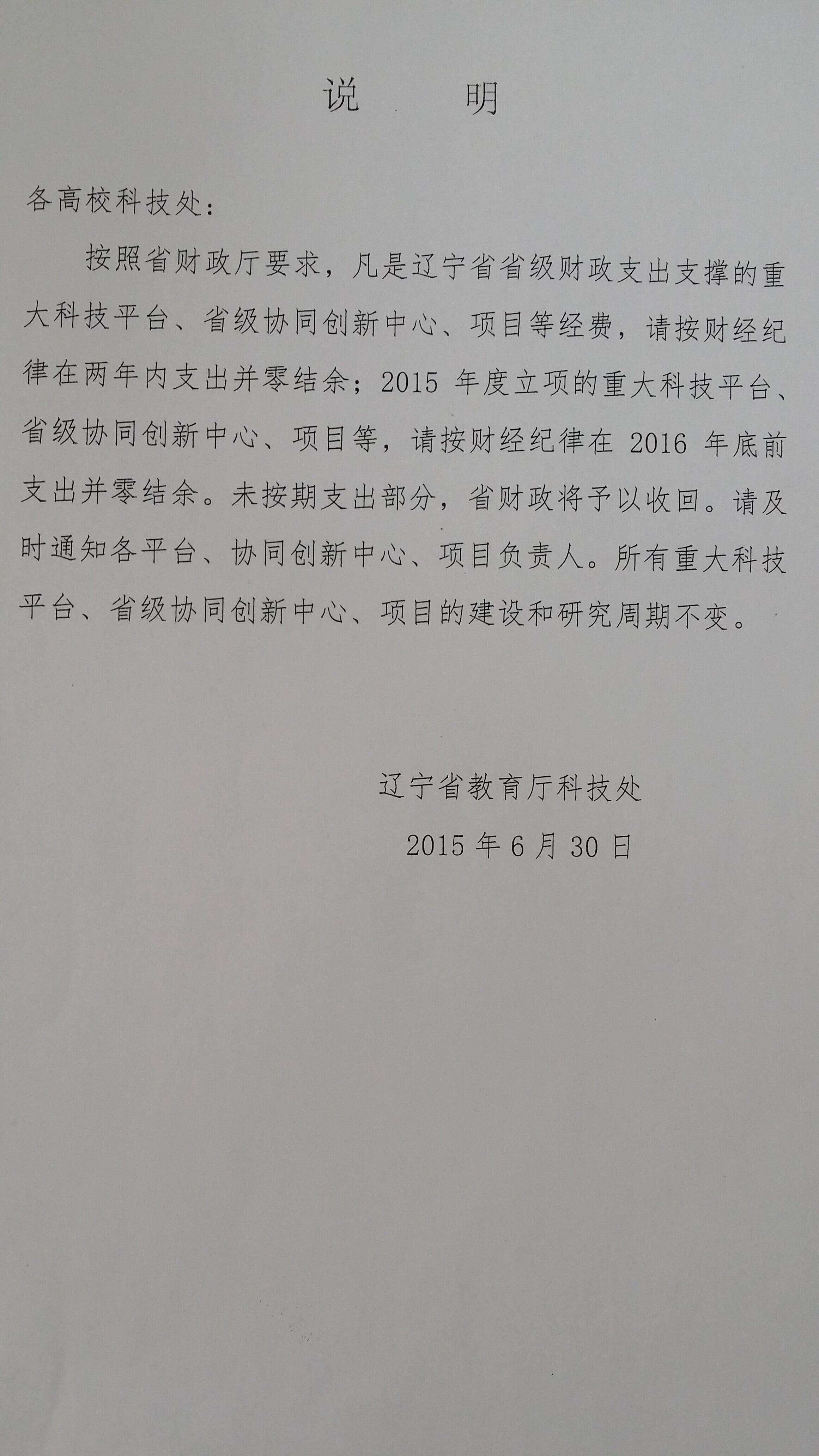 说　　明

各高校科技处：

按照省财政厅要求，凡是辽宁省省级财政支出支撑的重大科技平台、省级协同创新中心、项目等经费，请按财经纪律在两年内支出并零结余；2015 年度立项的重大科技平台、省级协同创新中心、项目等，请按财经纪律在 2016 年底前支出并零结余。未按期支出部分，省财政将予以收回。请及时通知各平台、协同创新中心、项目负责人。所有重大科技平台、省级协同创新中心、项目的建设和研究周期不变。

辽宁省教育厅科技处

2015 年 6 月 30 日